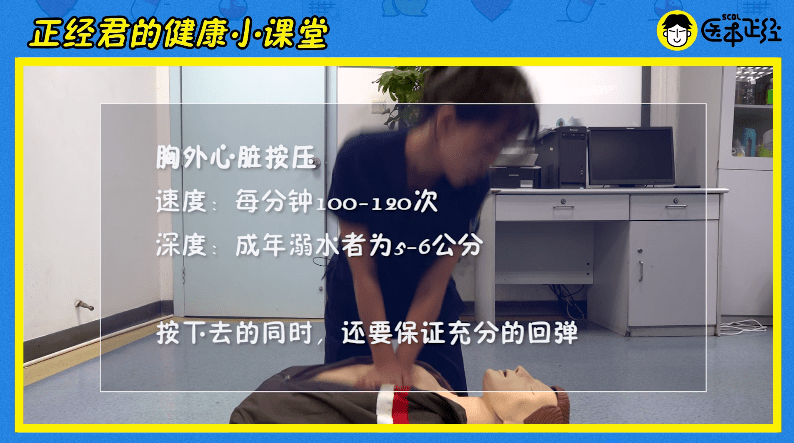 正经君的健康小课堂

SCOL 医本正经

胸外心脏按压

速度：每分钟100-120次

深度：成年溺水者为5-6公分

按下去的同时，还要保证充分的回弹